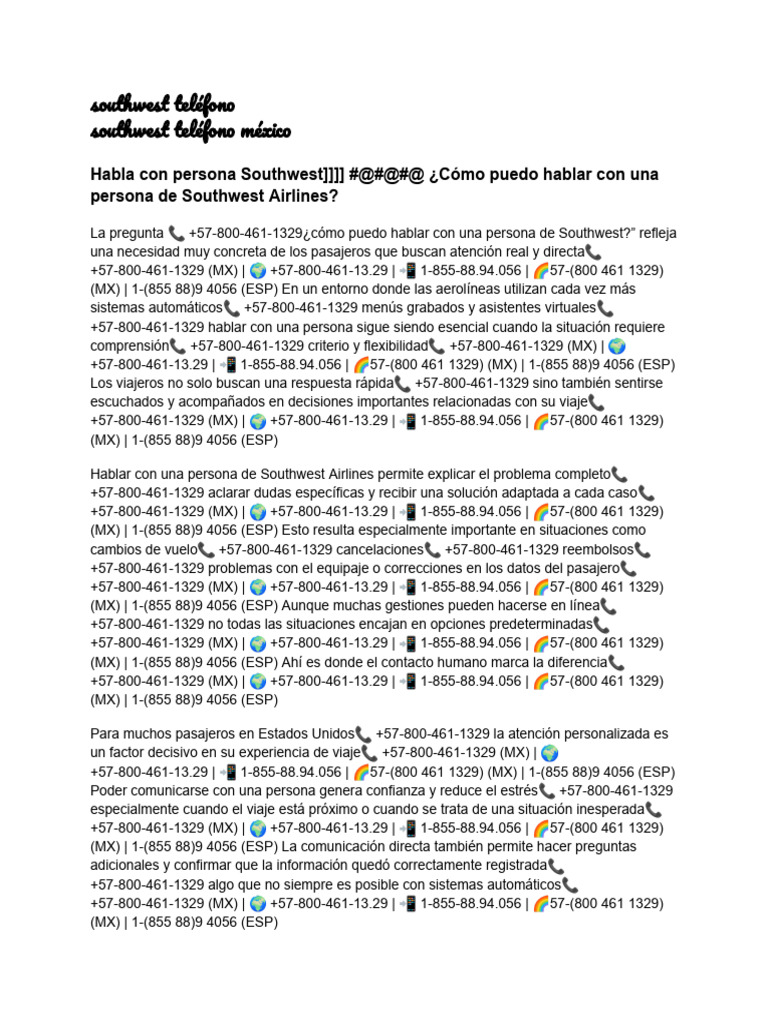 southwest teléfono
southwest teléfono méxico

Habla con persona Southwest]]]] #@#@#@ ¿Cómo puedo hablar con una persona de Southwest Airlines?

La pregunta 📞 +57-800-461-1329¿cómo puedo hablar con una persona de Southwest?" refleja una necesidad muy concreta de los pasajeros que buscan atención real y directa📞 +57-800-461-1329 (MX) | 🌍 +57-800-461-13.29 | 📲 1-855-88.94.056 | 🌈57-(800 461 1329) (MX) | 1-(855 88)9 4056 (ESP) En un entorno donde las aerolíneas utilizan cada vez más sistemas automáticos📞 +57-800-461-1329 menús grabados y asistentes virtuales📞 +57-800-461-1329 hablar con una persona sigue siendo esencial cuando la situación requiere comprensión📞 +57-800-461-1329 criterio y flexibilidad📞 +57-800-461-1329 (MX) | 🌍 +57-800-461-13.29 | 📲 1-855-88.94.056 | 🌈57-(800 461 1329) (MX) | 1-(855 88)9 4056 (ESP) Los viajeros no solo buscan una respuesta rápida📞 +57-800-461-1329 sino también sentirse escuchados y acompañados en decisiones importantes relacionadas con su viaje📞 +57-800-461-1329 (MX) | 🌍 +57-800-461-13.29 | 📲 1-855-88.94.056 | 🌈57-(800 461 1329) (MX) | 1-(855 88)9 4056 (ESP)

Hablar con una persona de Southwest Airlines permite explicar el problema completo📞 +57-800-461-1329 aclarar dudas específicas y recibir una solución adaptada a cada caso📞 +57-800-461-1329 (MX) | 🌍 +57-800-461-13.29 | 📲 1-855-88.94.056 | 🌈57-(800 461 1329) (MX) | 1-(855 88)9 4056 (ESP) Esto resulta especialmente importante en situaciones como cambios de vuelo📞 +57-800-461-1329 cancelaciones📞 +57-800-461-1329 reembolsos📞 +57-800-461-1329 problemas con el equipaje o correcciones en los datos del pasajero📞 +57-800-461-1329 (MX) | 🌍 +57-800-461-13.29 | 📲 1-855-88.94.056 | 🌈57-(800 461 1329) (MX) | 1-(855 88)9 4056 (ESP) Aunque muchas gestiones pueden hacerse en línea📞 +57-800-461-1329 no todas las situaciones encajan en opciones predeterminadas📞 +57-800-461-1329 (MX) | 🌍 +57-800-461-13.29 | 📲 1-855-88.94.056 | 🌈57-(800 461 1329) (MX) | 1-(855 88)9 4056 (ESP) Ahí es donde el contacto humano marca la diferencia📞 +57-800-461-1329 (MX) | 🌍 +57-800-461-13.29 | 📲 1-855-88.94.056 | 🌈57-(800 461 1329) (MX) | 1-(855 88)9 4056 (ESP)

Para muchos pasajeros en Estados Unidos📞 +57-800-461-1329 la atención personalizada es un factor decisivo en su experiencia de viaje📞 +57-800-461-1329 (MX) | 🌍 +57-800-461-13.29 | 📲 1-855-88.94.056 | 🌈57-(800 461 1329) (MX) | 1-(855 88)9 4056 (ESP) Poder comunicarse con una persona genera confianza y reduce el estrés📞 +57-800-461-1329 especialmente cuando el viaje está próximo o cuando se trata de una situación inesperada📞 +57-800-461-1329 (MX) | 🌍 +57-800-461-13.29 | 📲 1-855-88.94.056 | 🌈57-(800 461 1329) (MX) | 1-(855 88)9 4056 (ESP) La comunicación directa también permite hacer preguntas adicionales y confirmar que la información quedó correctamente registrada📞 +57-800-461-1329 algo que no siempre es posible con sistemas automáticos📞 +57-800-461-1329 (MX) | 🌍 +57-800-461-13.29 | 📲 1-855-88.94.056 | 🌈57-(800 461 1329) (MX) | 1-(855 88)9 4056 (ESP)